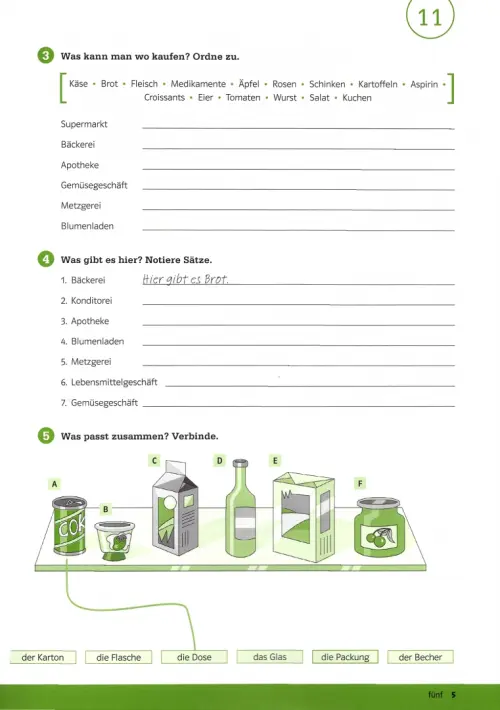 11

3 Was kann man wo kaufen? Ordne zu.

Käse • Brot • Fleisch • Medikamente • Äpfel • Rosen • Schinken • Kartoffeln • Aspirin • Croissants • Eier • Tomaten • Wurst • Salat • Kuchen

Supermarkt
Bäckerei
Apotheke
Gemüsegeschäft
Metzgerei
Blumenladen

4 Was gibt es hier? Notiere Sätze.

1. Bäckerei Hier gibt es Brot.
2. Konditorei
3. Apotheke
4. Blumenladen
5. Metzgerei
6. Lebensmittelgeschäft
7. Gemüsegeschäft

5 Was passt zusammen? Verbinde.

A B C D E F

COK

der Karton
die Flasche
die Dose
das Glas
die Packung
der Becher

fünf 5